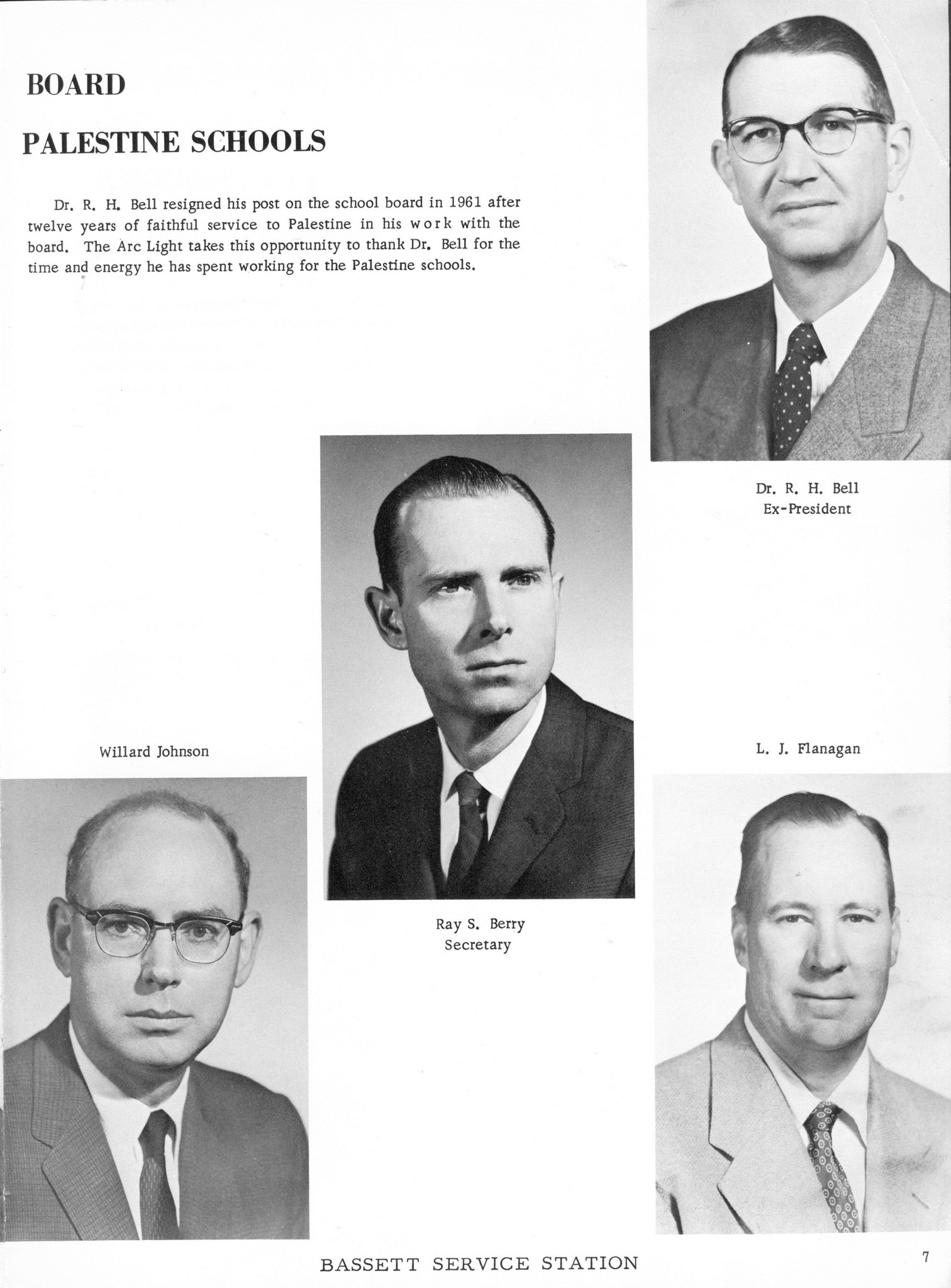 BOARD

PALESTINE SCHOOLS

Dr. R. H. Bell resigned his post on the school board in 1961 after twelve years of faithful service to Palestine in his work with the board. The Arc Light takes this opportunity to thank Dr. Bell for the time and energy he has spent working for the Palestine schools.

Dr. R. H. Bell
Ex-President

Willard Johnson

Ray S. Berry
Secretary

L. J. Flanagan

BASSETT SERVICE STATION

7